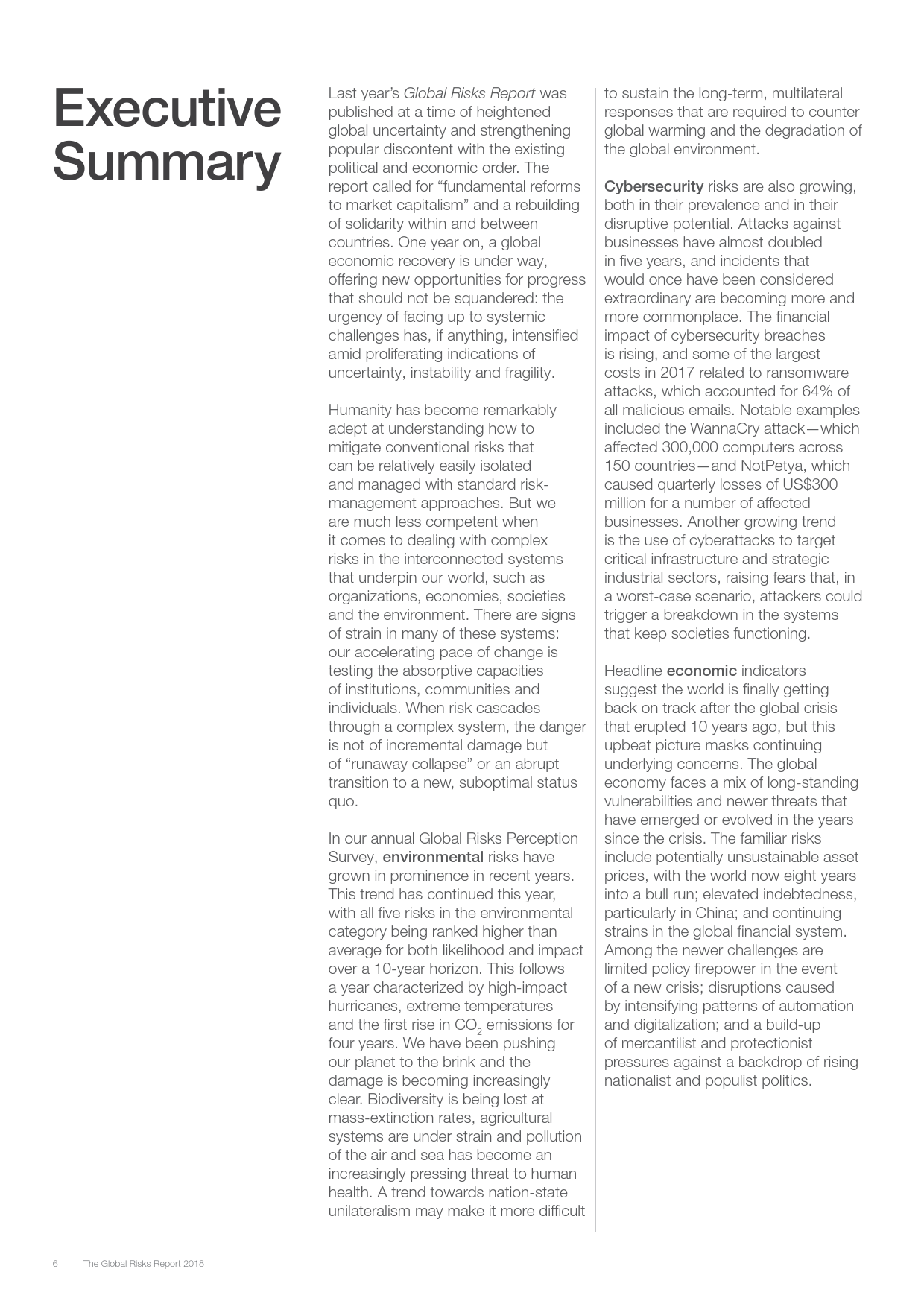 Executive Summary

Last year's Global Risks Report was published at a time of heightened global uncertainty and strengthening popular discontent with the existing political and economic order. The report called for "fundamental reforms to market capitalism" and a rebuilding of solidarity within and between countries. One year on, a global economic recovery is under way, offering new opportunities for progress that should not be squandered: the urgency of facing up to systemic challenges has, if anything, intensified amid proliferating indications of uncertainty, instability and fragility.

Humanity has become remarkably adept at understanding how to mitigate conventional risks that can be relatively easily isolated and managed with standard risk-management approaches. But we are much less competent when it comes to dealing with complex risks in the interconnected systems that underpin our world, such as organizations, economies, societies and the environment. There are signs of strain in many of these systems: our accelerating pace of change is testing the absorptive capacities of institutions, communities and individuals. When risk cascades through a complex system, the danger is not of incremental damage but of "runaway collapse" or an abrupt transition to a new, suboptimal status quo.

In our annual Global Risks Perception Survey, environmental risks have grown in prominence in recent years. This trend has continued this year, with all five risks in the environmental category being ranked higher than average for both likelihood and impact over a 10-year horizon. This follows a year characterized by high-impact hurricanes, extreme temperatures and the first rise in $CO_2$ emissions for four years. We have been pushing our planet to the brink and the damage is becoming increasingly clear. Biodiversity is being lost at mass-extinction rates, agricultural systems are under strain and pollution of the air and sea has become an increasingly pressing threat to human health. A trend towards nation-state unilateralism may make it more difficult to sustain the long-term, multilateral responses that are required to counter global warming and the degradation of the global environment.

Cybersecurity risks are also growing, both in their prevalence and in their disruptive potential. Attacks against businesses have almost doubled in five years, and incidents that would once have been considered extraordinary are becoming more and more commonplace. The financial impact of cybersecurity breaches is rising, and some of the largest costs in 2017 related to ransomware attacks, which accounted for 64% of all malicious emails. Notable examples included the WannaCry attack—which affected 300,000 computers across 150 countries—and NotPetya, which caused quarterly losses of US$300 million for a number of affected businesses. Another growing trend is the use of cyberattacks to target critical infrastructure and strategic industrial sectors, raising fears that, in a worst-case scenario, attackers could trigger a breakdown in the systems that keep societies functioning.

Headline economic indicators suggest the world is finally getting back on track after the global crisis that erupted 10 years ago, but this upbeat picture masks continuing underlying concerns. The global economy faces a mix of long-standing vulnerabilities and newer threats that have emerged or evolved in the years since the crisis. The familiar risks include potentially unsustainable asset prices, with the world now eight years into a bull run; elevated indebtedness, particularly in China; and continuing strains in the global financial system. Among the newer challenges are limited policy firepower in the event of a new crisis; disruptions caused by intensifying patterns of automation and digitalization; and a build-up of mercantilist and protectionist pressures against a backdrop of rising nationalist and populist politics.

6 The Global Risks Report 2018